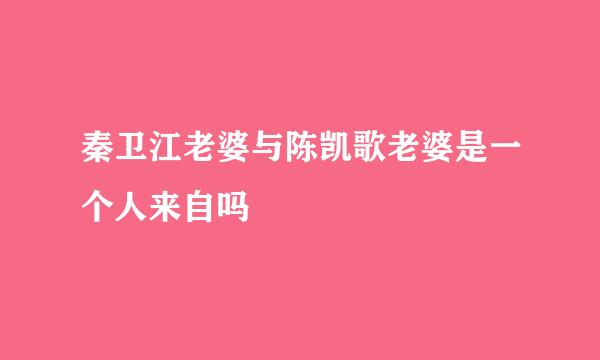 秦卫江老婆与陈凯歌老婆是一个人来自吗